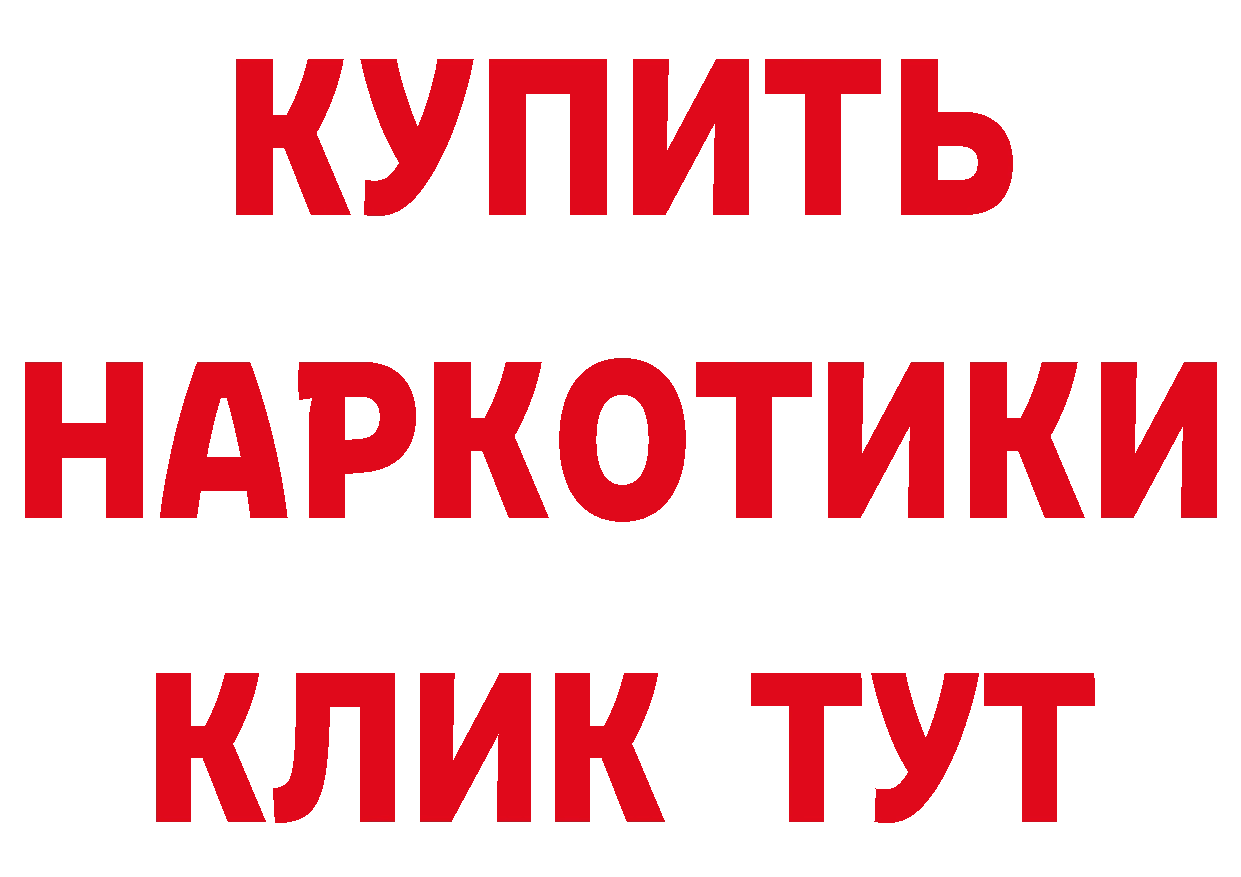 КУПИТЬ
НАРКОТИКИ
КЛИК ТУТ